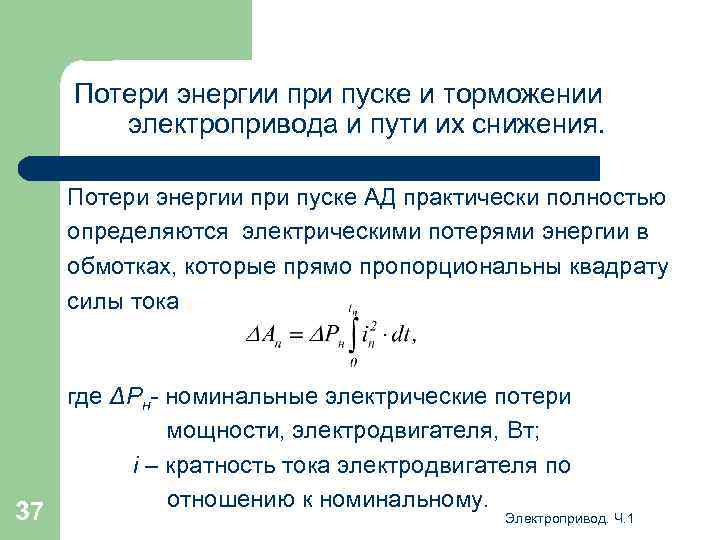 Потери энергии при пуске и торможении электропривода и пути их снижения.

Потери энергии при пуске АД практически полностью определяются электрическими потерями энергии в обмотках, которые прямо пропорциональны квадрату силы тока

$\Delta A_п = \Delta P_н \int_0^{t_п} i_п^2 \cdot dt,$

где $\Delta P_н$- номинальные электрические потери мощности, электродвигателя, Вт;

$i$ – кратность тока электродвигателя по отношению к номинальному.

37

Электропривод. Ч.1